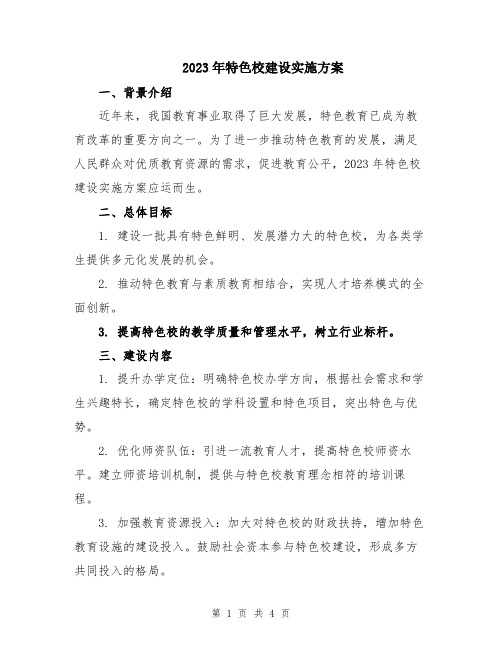 2023年特色校建设实施方案

一、背景介绍

近年来，我国教育事业取得了巨大发展，特色教育已成为教育改革的重要方向之一。为了进一步推动特色教育的发展，满足人民群众对优质教育资源的需求，促进教育公平，2023年特色校建设实施方案应运而生。

二、总体目标

1. 建设一批具有特色鲜明、发展潜力大的特色校，为各类学生提供多元化发展的机会。

2. 推动特色教育与素质教育相结合，实现人才培养模式的全面创新。

3. 提高特色校的教学质量和管理水平，树立行业标杆。

三、建设内容

1. 提升办学定位：明确特色校办学方向，根据社会需求和学生兴趣特长，确定特色校的学科设置和特色项目，突出特色与优势。

2. 优化师资队伍：引进一流教育人才，提高特色校师资水平。建立师资培训机制，提供与特色校教育理念相符的培训课程。

3. 加强教育资源投入：加大对特色校的财政扶持，增加特色教育设施的建设投入。鼓励社会资本参与特色校建设，形成多方共同投入的格局。

第 1 页 共 4 页